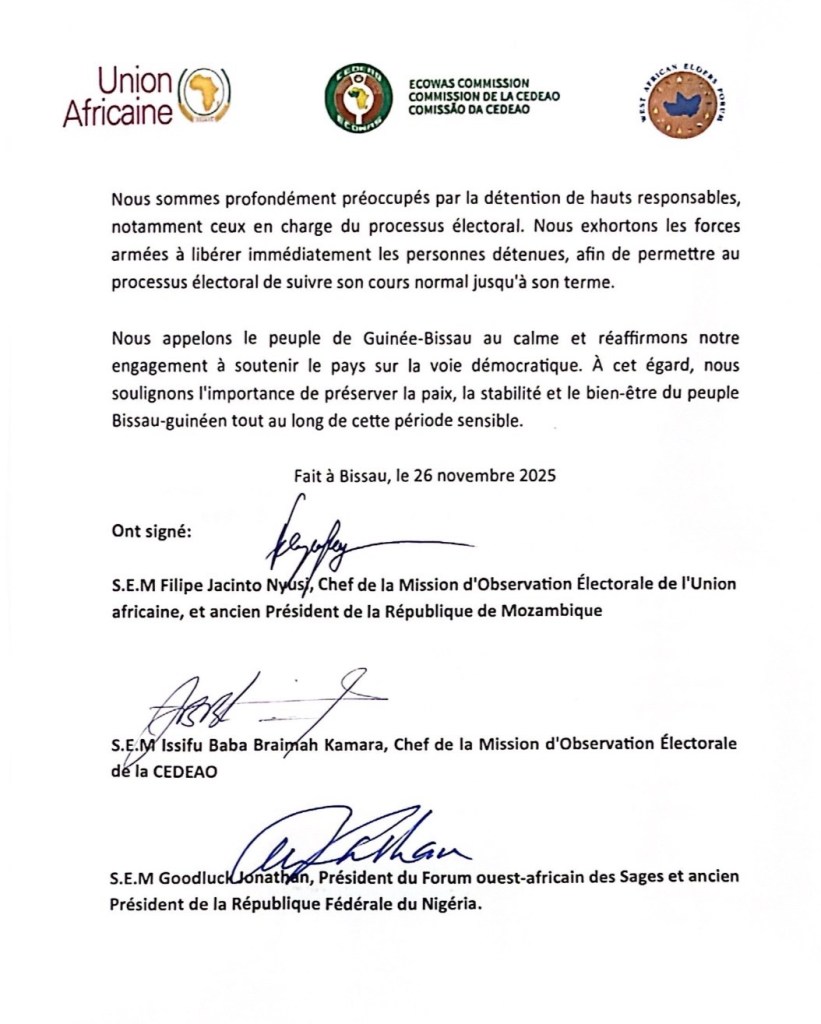 Union Africaine

CEDEAO ECOWAS

ECOWAS COMMISSION
COMMISSION DE LA CEDEAO
COMISSÃO DA CEDEAO

WEST AFRICAN ELDERS FORUM

Nous sommes profondément préoccupés par la détention de hauts responsables, notamment ceux en charge du processus électoral. Nous exhortons les forces armées à libérer immédiatement les personnes détenues, afin de permettre au processus électoral de suivre son cours normal jusqu'à son terme.

Nous appelons le peuple de Guinée-Bissau au calme et réaffirmons notre engagement à soutenir le pays sur la voie démocratique. À cet égard, nous soulignons l'importance de préserver la paix, la stabilité et le bien-être du peuple Bissau-guinéen tout au long de cette période sensible.

Fait à Bissau, le 26 novembre 2025

Ont signé:

S.E.M Filipe Jacinto Nyusi, Chef de la Mission d'Observation Électorale de l'Union africaine, et ancien Président de la République de Mozambique

S.E.M Issifu Baba Braimah Kamara, Chef de la Mission d'Observation Électorale de la CEDEAO

S.E.M Goodluck Jonathan, Président du Forum ouest-africain des Sages et ancien Président de la République Fédérale du Nigéria.